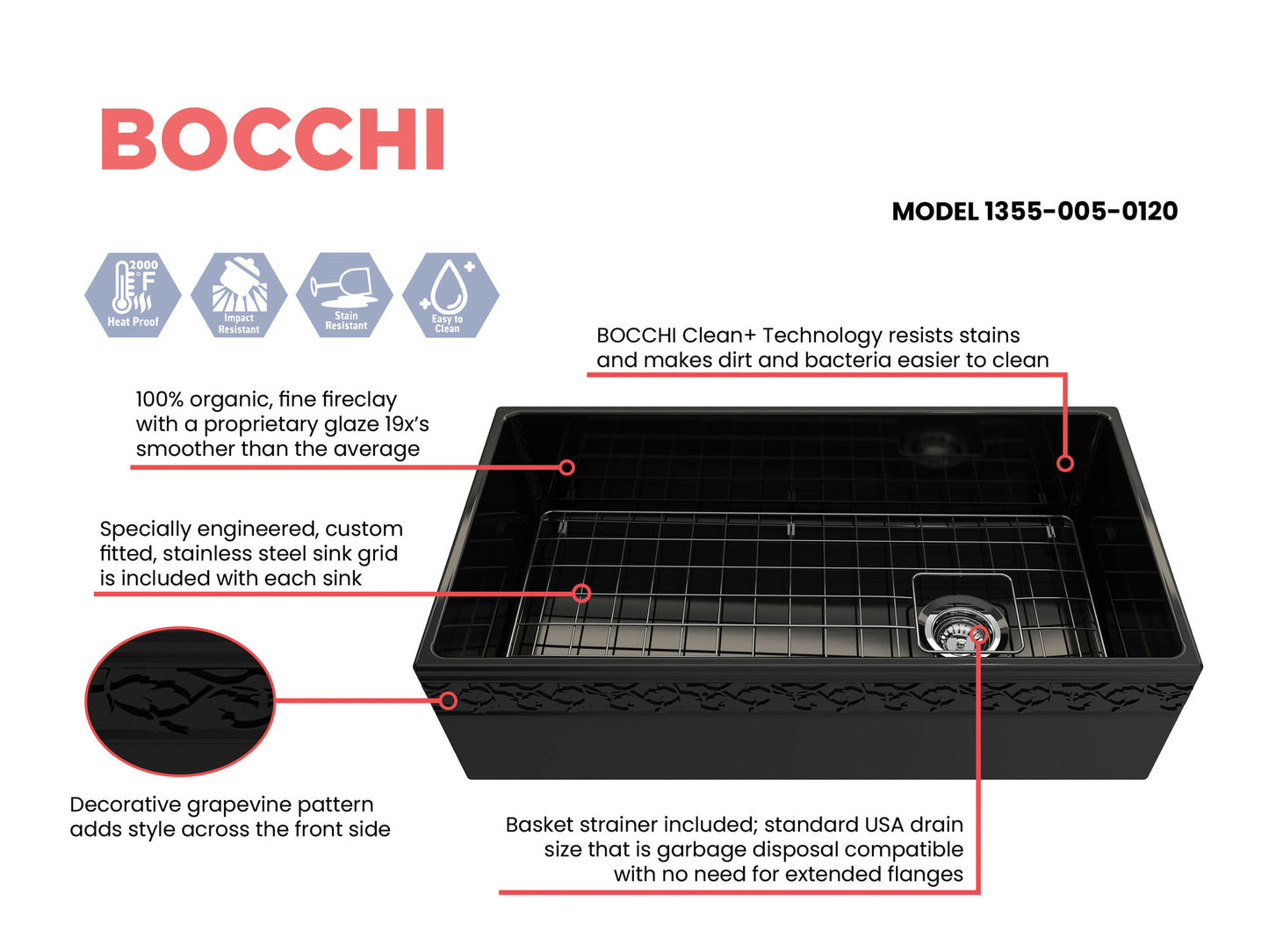 BOCCHI

MODEL 1355-005-0120

2000 °F Heat Proof

Impact Resistant

Stain Resistant

Easy to Clean

BOCCHI Clean+ Technology resists stains and makes dirt and bacteria easier to clean

100% organic, fine fireclay with a proprietary glaze 19x's smoother than the average

Specially engineered, custom fitted, stainless steel sink grid is included with each sink

Decorative grapevine pattern adds style across the front side

Basket strainer included; standard USA drain size that is garbage disposal compatible with no need for extended flanges